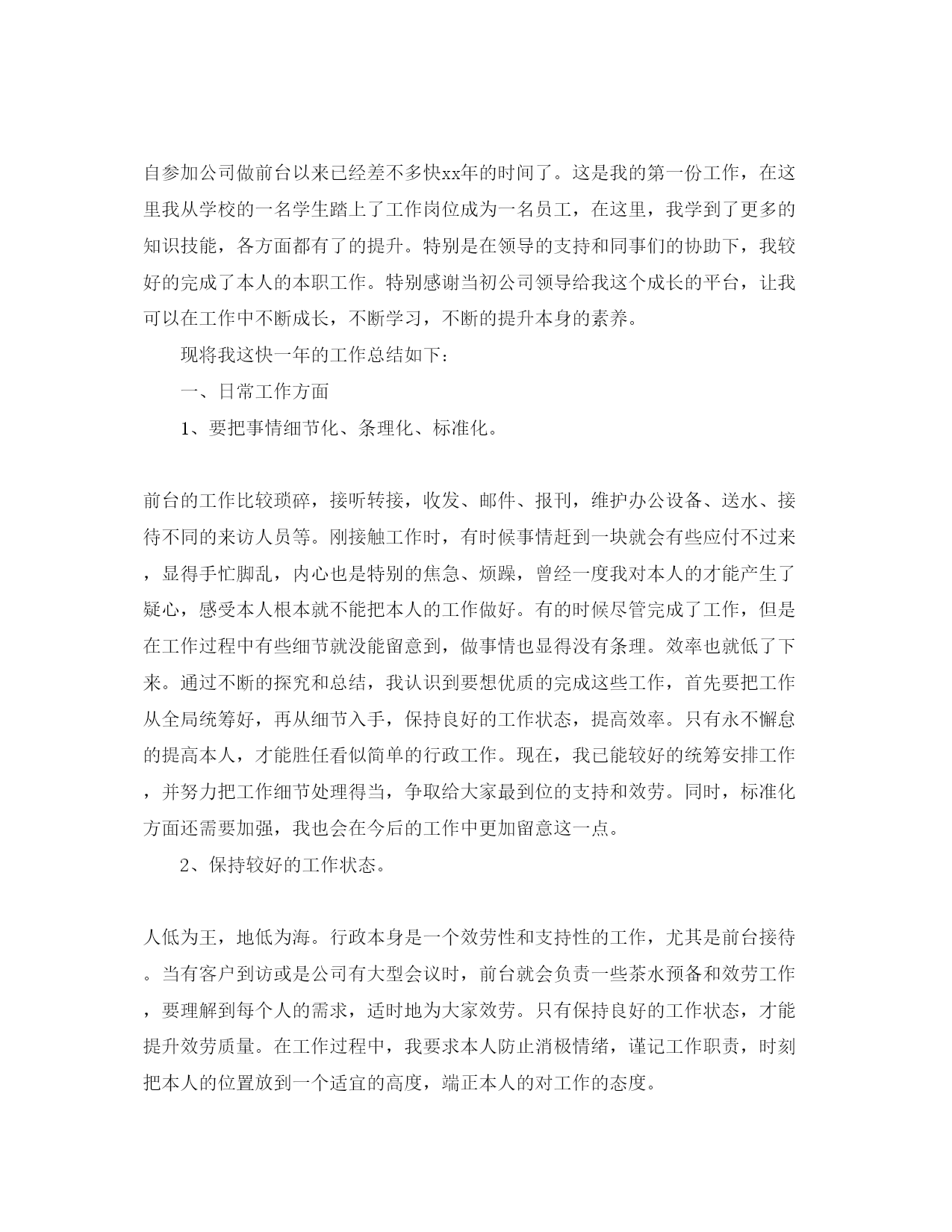 自参加公司做前台以来已经差不多快xx年的时间了。这是我的第一份工作，在这里我从学校的一名学生踏上了工作岗位成为一名员工，在这里，我学到了更多的知识技能，各方面都有了的提升。特别是在领导的支持和同事们的协助下，我较好的完成了本人的本职工作。特别感谢当初公司领导给我这个成长的平台，让我可以在工作中不断成长，不断学习，不断的提升本身的素养。

现将我这快一年的工作总结如下：

一、日常工作方面

1、要把事情细节化、条理化、标准化。

前台的工作比较琐碎，接听转接，收发、邮件、报刊，维护办公设备、送水、接待不同的来访人员等。刚接触工作时，有时候事情赶到一块就会有些应付不过来，显得手忙脚乱，内心也是特别的焦急、烦躁，曾经一度我对本人的才能产生了疑心，感受本人根本就不能把本人的工作做好。有的时候尽管完成了工作，但是在工作过程中有些细节就没能留意到，做事情也显得没有条理。效率也就低了下来。通过不断的探究和总结，我认识到要想优质的完成这些工作，首先要把工作从全局统筹好，再从细节入手，保持良好的工作状态，提高效率。只有永不懈怠的提高本人，才能胜任看似简单的行政工作。现在，我已能较好的统筹安排工作，并努力把工作细节处理得当，争取给大家最到位的支持和效劳。同时，标准化方面还需要加强，我也会在今后的工作中更加留意这一点。

2、保持较好的工作状态。

人低为王，地低为海。行政本身是一个效劳性和支持性的工作，尤其是前台接待。当有客户到访或是公司有大型会议时，前台就会负责一些茶水预备和效劳工作，要理解到每个人的需求，适时地为大家效劳。只有保持良好的工作状态，才能提升效劳质量。在工作过程中，我要求本人防止消极情绪，谨记工作职责，时刻把本人的位置放到一个适宜的高度，端正本人的对工作的态度。